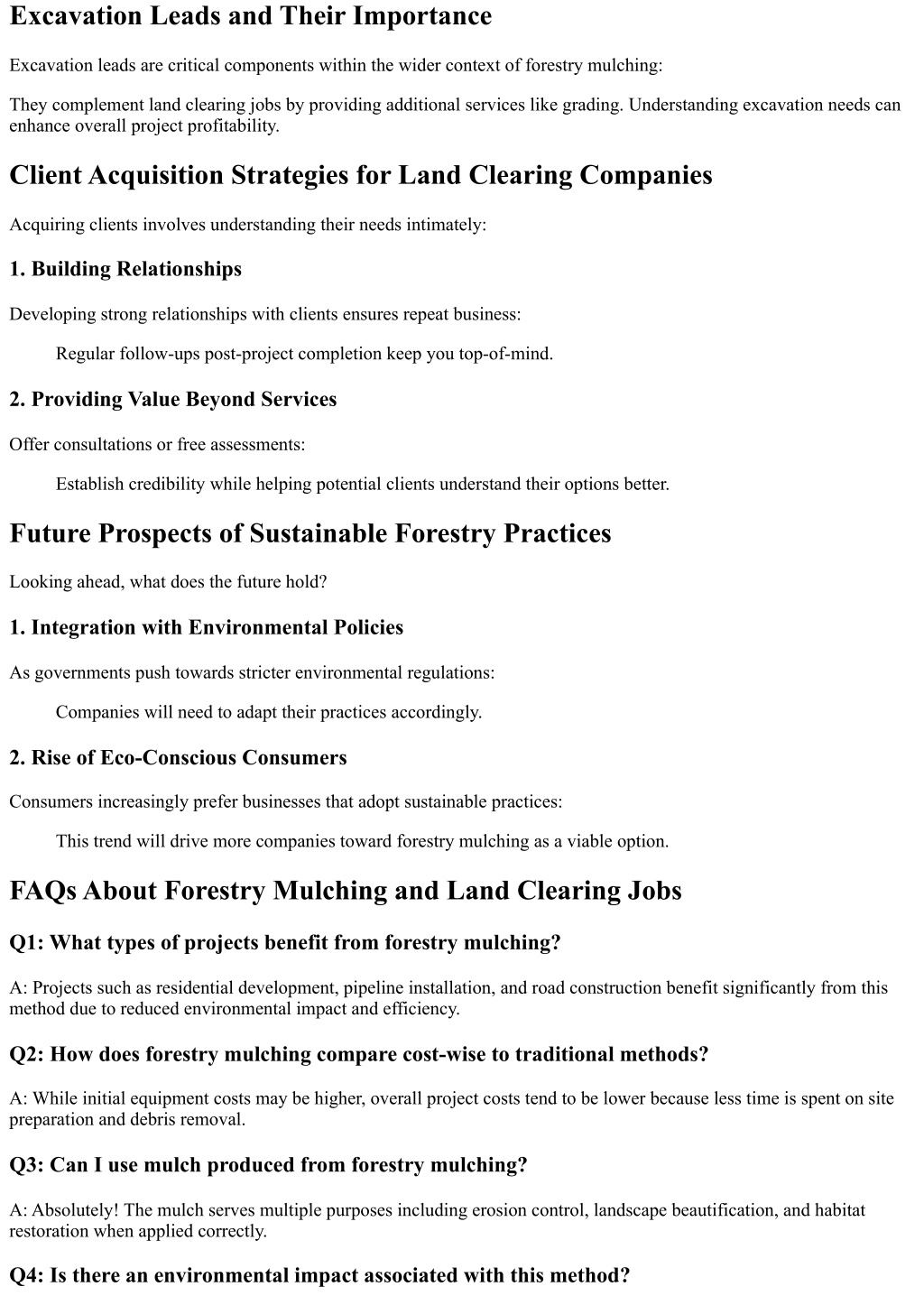 Excavation Leads and Their Importance

Excavation leads are critical components within the wider context of forestry mulching:

They complement land clearing jobs by providing additional services like grading. Understanding excavation needs can enhance overall project profitability.

Client Acquisition Strategies for Land Clearing Companies

Acquiring clients involves understanding their needs intimately:

1. Building Relationships

Developing strong relationships with clients ensures repeat business:

Regular follow-ups post-project completion keep you top-of-mind.

2. Providing Value Beyond Services

Offer consultations or free assessments:

Establish credibility while helping potential clients understand their options better.

Future Prospects of Sustainable Forestry Practices

Looking ahead, what does the future hold?

1. Integration with Environmental Policies

As governments push towards stricter environmental regulations:

Companies will need to adapt their practices accordingly.

2. Rise of Eco-Conscious Consumers

Consumers increasingly prefer businesses that adopt sustainable practices:

This trend will drive more companies toward forestry mulching as a viable option.

FAQs About Forestry Mulching and Land Clearing Jobs

Q1: What types of projects benefit from forestry mulching?

A: Projects such as residential development, pipeline installation, and road construction benefit significantly from this method due to reduced environmental impact and efficiency.

Q2: How does forestry mulching compare cost-wise to traditional methods?

A: While initial equipment costs may be higher, overall project costs tend to be lower because less time is spent on site preparation and debris removal.

Q3: Can I use mulch produced from forestry mulching?

A: Absolutely! The mulch serves multiple purposes including erosion control, landscape beautification, and habitat restoration when applied correctly.

Q4: Is there an environmental impact associated with this method?